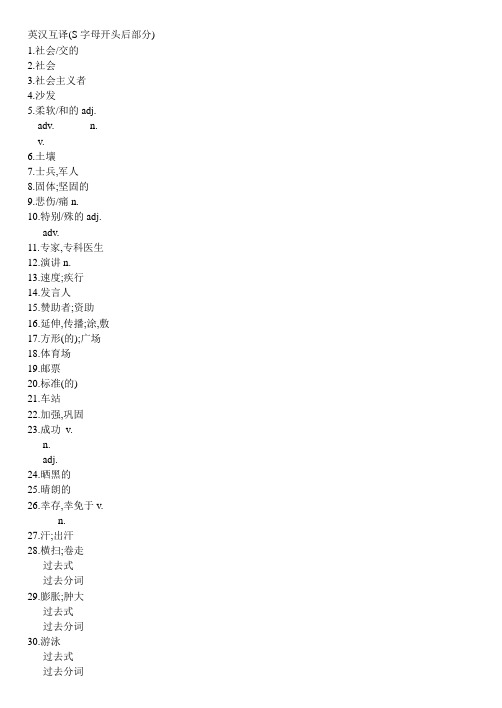 英汉互译(S 字母开头后部分)
1.社会/交的
2.社会
3.社会主义者
4.沙发
5.柔软/和的 adj.
adv. n.
v.
6.土壤
7.士兵,军人
8.固体;坚固的
9.悲伤/痛 n.
10.特别/殊的 adj.
adv.
11.专家,专科医生
12.演讲 n.
13.速度;疾行
14.发言人
15.赞助者;资助
16.延伸,传播;涂,敷
17.方形(的);广场
18.体育场
19.邮票
20.标准(的)
21.车站
22.加强,巩固
23.成功 v.
n.
adj.
24.晒黑的
25.晴朗的
26.幸存,幸免于 v.
n.
27.汗;出汗
28.横扫;卷走
过去式
过去分词
29.膨胀;肿大
过去式
过去分词
30.游泳
过去式
过去分词